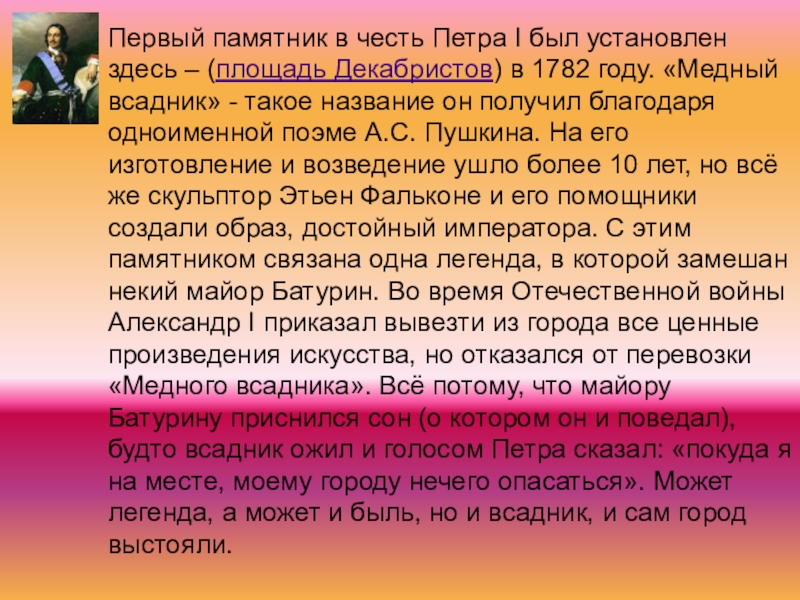 Первый памятник в честь Петра I был установлен здесь – (площадь Декабристов) в 1782 году. «Медный всадник» - такое название он получил благодаря одноименной поэме А.С. Пушкина. На его изготовление и возведение ушло более 10 лет, но всё же скульптор Этьен Фальконе и его помощники создали образ, достойный императора. С этим памятником связана одна легенда, в которой замешан некий майор Батурин. Во время Отечественной войны Александр I приказал вывезти из города все ценные произведения искусства, но отказался от перевозки «Медного всадника». Всё потому, что майору Батурину приснился сон (о котором он и поведал), будто всадник ожил и голосом Петра сказал: «покуда я на месте, моему городу нечего опасаться». Может легенда, а может и быль, но и всадник, и сам город выстояли.